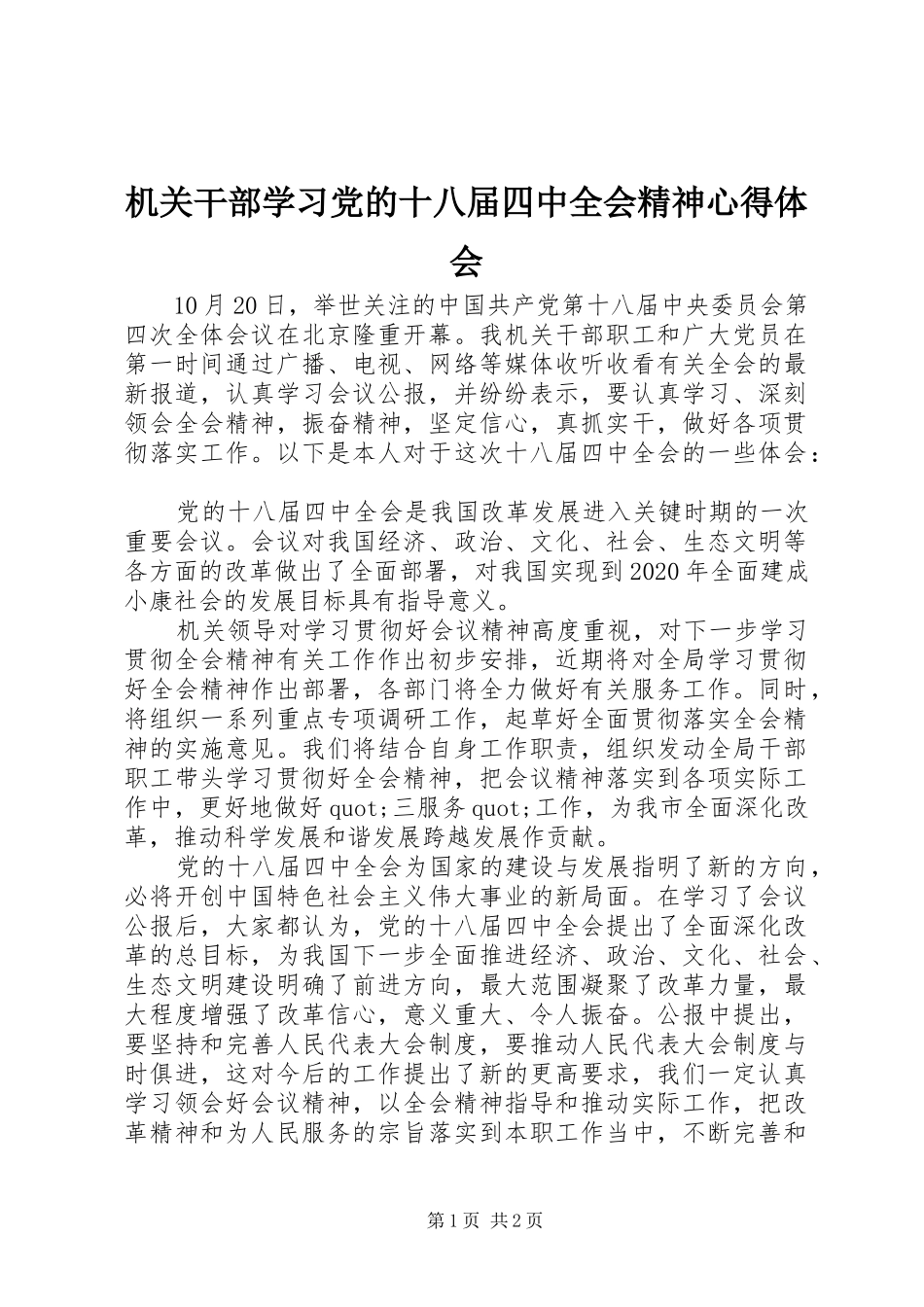 机关干部学习党的十八届四中全会精神心得体会

10月20日，举世关注的中国共产党第十八届中央委员会第四次全体会议在北京隆重开幕。我机关干部职工和广大党员在第一时间通过广播、电视、网络等媒体收听收看有关全会的最新报道，认真学习会议公报，并纷纷表示，要认真学习、深刻领会全会精神，振奋精神，坚定信心，真抓实干，做好各项贯彻落实工作。以下是本人对于这次十八届四中全会的一些体会：

党的十八届四中全会是我国改革发展进入关键时期的一次重要会议。会议对我国经济、政治、文化、社会、生态文明等各方面的改革做出了全面部署，对我国实现到2020年全面建成小康社会的发展目标具有指导意义。

机关领导对学习贯彻好会议精神高度重视，对下一步学习贯彻全会精神有关工作作出初步安排，近期将对全局学习贯彻好全会精神作出部署，各部门将全力做好有关服务工作。同时，将组织一系列重点专项调研工作，起草好全面贯彻落实全会精神的实施意见。我们将结合自身工作职责，组织发动全局干部职工带头学习贯彻好全会精神，把会议精神落实到各项实际工作中，更好地做好quot;三服务quot;工作，为我市全面深化改革，推动科学发展和谐发展跨越发展作贡献。

党的十八届四中全会为国家的建设与发展指明了新的方向，必将开创中国特色社会主义伟大事业的新局面。在学习了会议公报后，大家都认为，党的十八届四中全会提出了全面深化改革的总目标，为我国下一步全面推进经济、政治、文化、社会、生态文明建设明确了前进方向，最大范围凝聚了改革力量，最大程度增强了改革信心，意义重大、令人振奋。公报中提出，要坚持和完善人民代表大会制度，要推动人民代表大会制度与时俱进，这对今后的工作提出了新的更高要求，我们一定认真学习领会好会议精神，以全会精神指导和推动实际工作，把改革精神和为人民服务的宗旨落实到本职工作当中，不断完善和

第1页 共2页